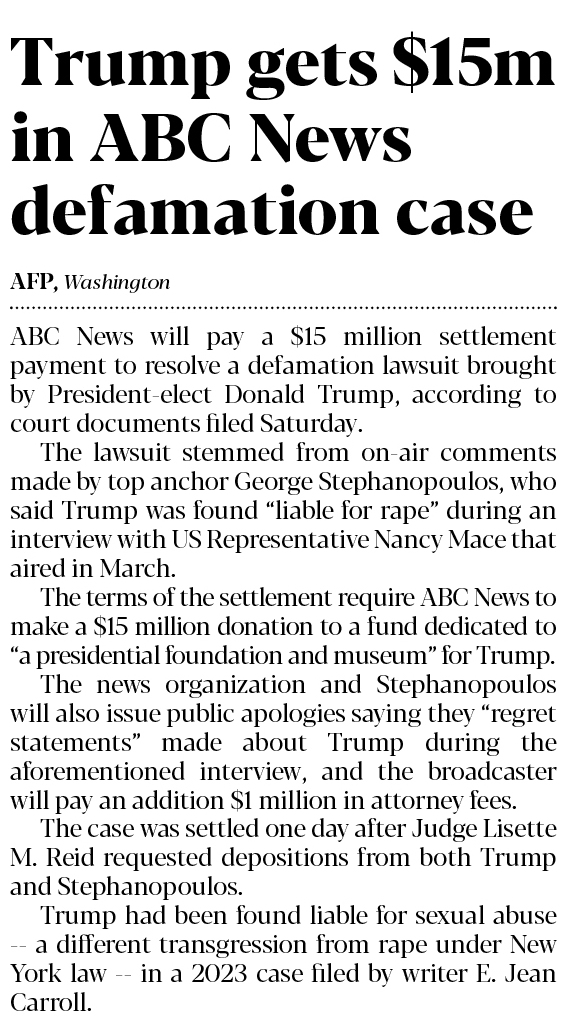 Trump gets $15m in ABC News defamation case

AFP, Washington

ABC News will pay a $15 million settlement payment to resolve a defamation lawsuit brought by President-elect Donald Trump, according to court documents filed Saturday.

The lawsuit stemmed from on-air comments made by top anchor George Stephanopoulos, who said Trump was found "liable for rape" during an interview with US Representative Nancy Mace that aired in March.

The terms of the settlement require ABC News to make a $15 million donation to a fund dedicated to "a presidential foundation and museum" for Trump.

The news organization and Stephanopoulos will also issue public apologies saying they "regret statements" made about Trump during the aforementioned interview, and the broadcaster will pay an addition $1 million in attorney fees.

The case was settled one day after Judge Lisette M. Reid requested depositions from both Trump and Stephanopoulos.

Trump had been found liable for sexual abuse -- a different transgression from rape under New York law -- in a 2023 case filed by writer E. Jean Carroll.